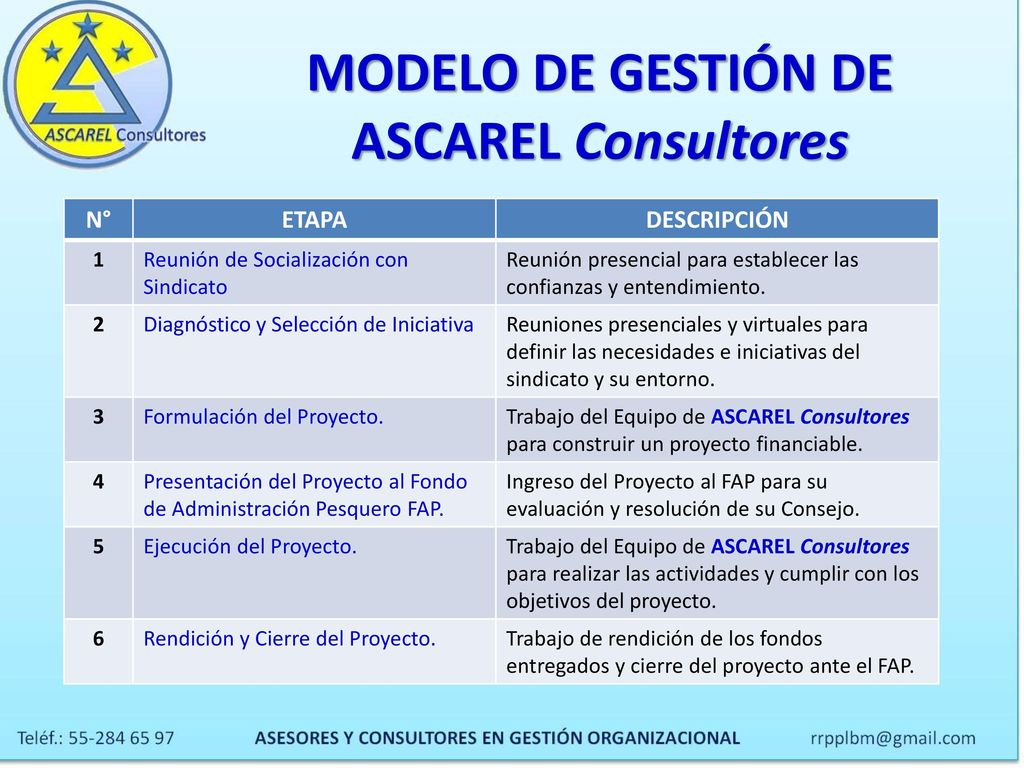 ASCAREL Consultores

MODELO DE GESTIÓN DE ASCAREL Consultores

| N° | ETAPA | DESCRIPCIÓN |
|---|---|---|
| 1 | Reunión de Socialización con Sindicato | Reunión presencial para establecer las confianzas y entendimiento. |
| 2 | Diagnóstico y Selección de Iniciativa | Reuniones presenciales y virtuales para definir las necesidades e iniciativas del sindicato y su entorno. |
| 3 | Formulación del Proyecto. | Trabajo del Equipo de ASCAREL Consultores para construir un proyecto financiable. |
| 4 | Presentación del Proyecto al Fondo de Administración Pesquero FAP. | Ingreso del Proyecto al FAP para su evaluación y resolución de su Consejo. |
| 5 | Ejecución del Proyecto. | Trabajo del Equipo de ASCAREL Consultores para realizar las actividades y cumplir con los objetivos del proyecto. |
| 6 | Rendición y Cierre del Proyecto. | Trabajo de rendición de los fondos entregados y cierre del proyecto ante el FAP. |

Teléf.: 55-284 65 97 ASESORES Y CONSULTORES EN GESTIÓN ORGANIZACIONAL rrpplbm@gmail.com